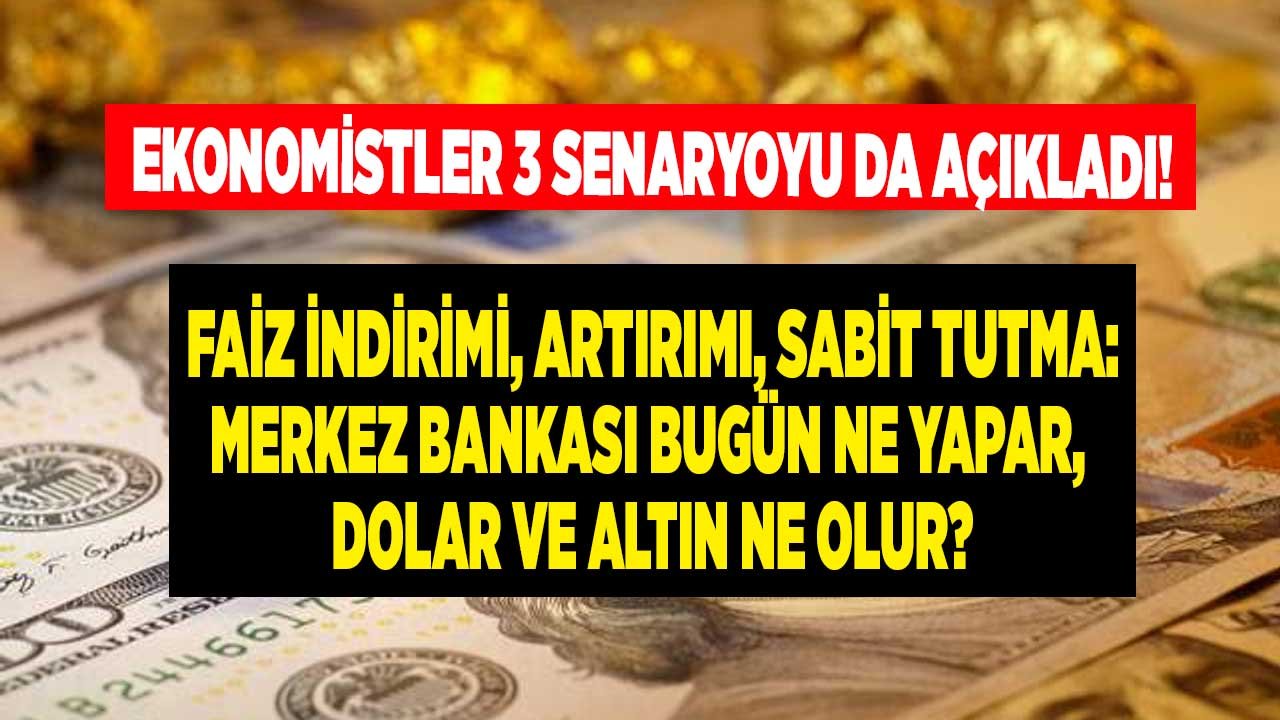 EKONOMİSTLER 3 SENARYOYU DA AÇIKLADI!

FAİZ İNDİRİMİ, ARTIRIMI, SABİT TUTMA: MERKEZ BANKASI BUGÜN NE YAPAR, DOLAR VE ALTIN NE OLUR?